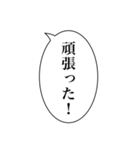 頑張った！